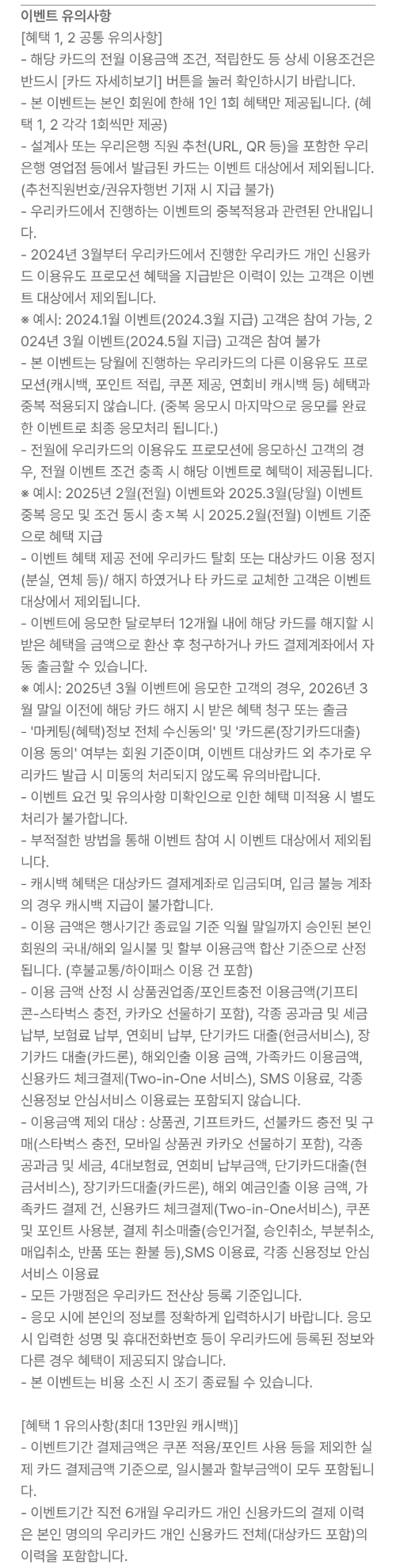 이벤트 유의사항
[혜택 1, 2 공통 유의사항]
- 해당 카드의 전월 이용금액 조건, 적립한도 등 상세 이용조건은 반드시 [카드 자세히보기] 버튼을 눌러 확인하시기 바랍니다.
- 본 이벤트는 본인 회원에 한해 1인 1회 혜택만 제공됩니다. (혜택 1, 2 각각 1회씩만 제공)
- 설계사 또는 우리은행 직원 추천(URL, QR 등)을 포함한 우리은행 영업점 등에서 발급된 카드는 이벤트 대상에서 제외됩니다. (추천직원번호/권유자행번 기재 시 지급 불가)
- 우리카드에서 진행하는 이벤트의 중복적용과 관련된 안내입니다.
- 2024년 3월부터 우리카드에서 진행한 우리카드 개인 신용카드 이용유도 프로모션 혜택을 지급받은 이력이 있는 고객은 이벤트 대상에서 제외됩니다.
※ 예시: 2024.1월 이벤트(2024.3월 지급) 고객은 참여 가능, 2024년 3월 이벤트(2024.5월 지급) 고객은 참여 불가
- 본 이벤트는 당월에 진행하는 우리카드의 다른 이용유도 프로모션(캐시백, 포인트 적립, 쿠폰 제공, 연회비 캐시백 등) 혜택과 중복 적용되지 않습니다. (중복 응모시 마지막으로 응모를 완료한 이벤트로 최종 응모처리 됩니다.)
- 전월에 우리카드의 이용유도 프로모션에 응모하신 고객의 경우, 전월 이벤트 조건 충족 시 해당 이벤트로 혜택이 제공됩니다.
※ 예시: 2025년 2월(전월) 이벤트와 2025.3월(당월) 이벤트 중복 응모 및 조건 동시 충ㅈ복 시 2025.2월(전월) 이벤트 기준으로 혜택 지급
- 이벤트 혜택 제공 전에 우리카드 탈회 또는 대상카드 이용 정지(분실, 연체 등)/ 해지 하였거나 타 카드로 교체한 고객은 이벤트 대상에서 제외됩니다.
- 이벤트에 응모한 달로부터 12개월 내에 해당 카드를 해지할 시 받은 혜택을 금액으로 환산 후 청구하거나 카드 결제계좌에서 자동 출금할 수 있습니다.
※ 예시: 2025년 3월 이벤트에 응모한 고객의 경우, 2026년 3월 말일 이전에 해당 카드 해지 시 받은 혜택 청구 또는 출금
- '마케팅(혜택)정보 전체 수신동의' 및 '카드론(장기카드대출) 이용 동의' 여부는 회원 기준이며, 이벤트 대상카드 외 추가로 우리카드 발급 시 미동의 처리되지 않도록 유의바랍니다.
- 이벤트 요건 및 유의사항 미확인으로 인한 혜택 미적용 시 별도 처리가 불가합니다.
- 부적절한 방법을 통해 이벤트 참여 시 이벤트 대상에서 제외됩니다.
- 캐시백 혜택은 대상카드 결제계좌로 입금되며, 입금 불능 계좌의 경우 캐시백 지급이 불가합니다.
- 이용 금액은 행사기간 종료일 기준 익월 말일까지 승인된 본인 회원의 국내/해외 일시불 및 할부 이용금액 합산 기준으로 산정됩니다. (후불교통/하이패스 이용 건 포함)
- 이용 금액 산정 시 상품권업종/포인트충전 이용금액(기프티콘-스타벅스 충전, 카카오 선물하기 포함), 각종 공과금 및 세금 납부, 보험료 납부, 연회비 납부, 단기카드 대출(현금서비스), 장기카드 대출(카드론), 해외인출 이용 금액, 가족카드 이용금액, 신용카드 체크결제(Two-in-One 서비스), SMS 이용료, 각종 신용정보 안심서비스 이용료는 포함되지 않습니다.
- 이용금액 제외 대상 : 상품권, 기프트카드, 선불카드 충전 및 구매(스타벅스 충전, 모바일 상품권 카카오 선물하기 포함), 각종 공과금 및 세금, 4대보험료, 연회비 납부금액, 단기카드대출(현금서비스), 장기카드대출(카드론), 해외 예금인출 이용 금액, 가족카드 결제 건, 신용카드 체크결제(Two-in-One서비스), 쿠폰 및 포인트 사용분, 결제 취소매출(승인거절, 승인취소, 부분취소, 매입취소, 반품 또는 환불 등),SMS 이용료, 각종 신용정보 안심서비스 이용료
- 모든 가맹점은 우리카드 전산상 등록 기준입니다.
- 응모 시에 본인의 정보를 정확하게 입력하시기 바랍니다. 응모 시 입력한 성명 및 휴대전화번호 등이 우리카드에 등록된 정보와 다른 경우 혜택이 제공되지 않습니다.
- 본 이벤트는 비용 소진 시 조기 종료될 수 있습니다.

[혜택 1 유의사항(최대 13만원 캐시백)]
- 이벤트기간 결제금액은 쿠폰 적용/포인트 사용 등을 제외한 실제 카드 결제금액 기준으로, 일시불과 할부금액이 모두 포함됩니다.
- 이벤트기간 직전 6개월 우리카드 개인 신용카드의 결제 이력은 본인 명의의 우리카드 개인 신용카드 전체(대상카드 포함)의 이력을 포함합니다.